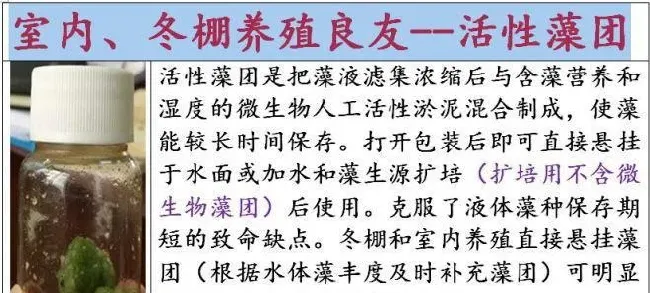 室内、冬棚养殖良友--活性藻团

活性藻团是把藻液滤集浓缩后与含藻营养和湿度的微生物人工活性淤泥混合制成，使藻能较长时间保存。打开包装后即可直接悬挂于水面或加水和藻生源扩培（扩培用不含微生物藻团）后使用。克服了液体藻种保存期短的致命缺点。冬棚和室内养殖直接悬挂藻团（根据水体藻丰度及时补充藻团）可明显